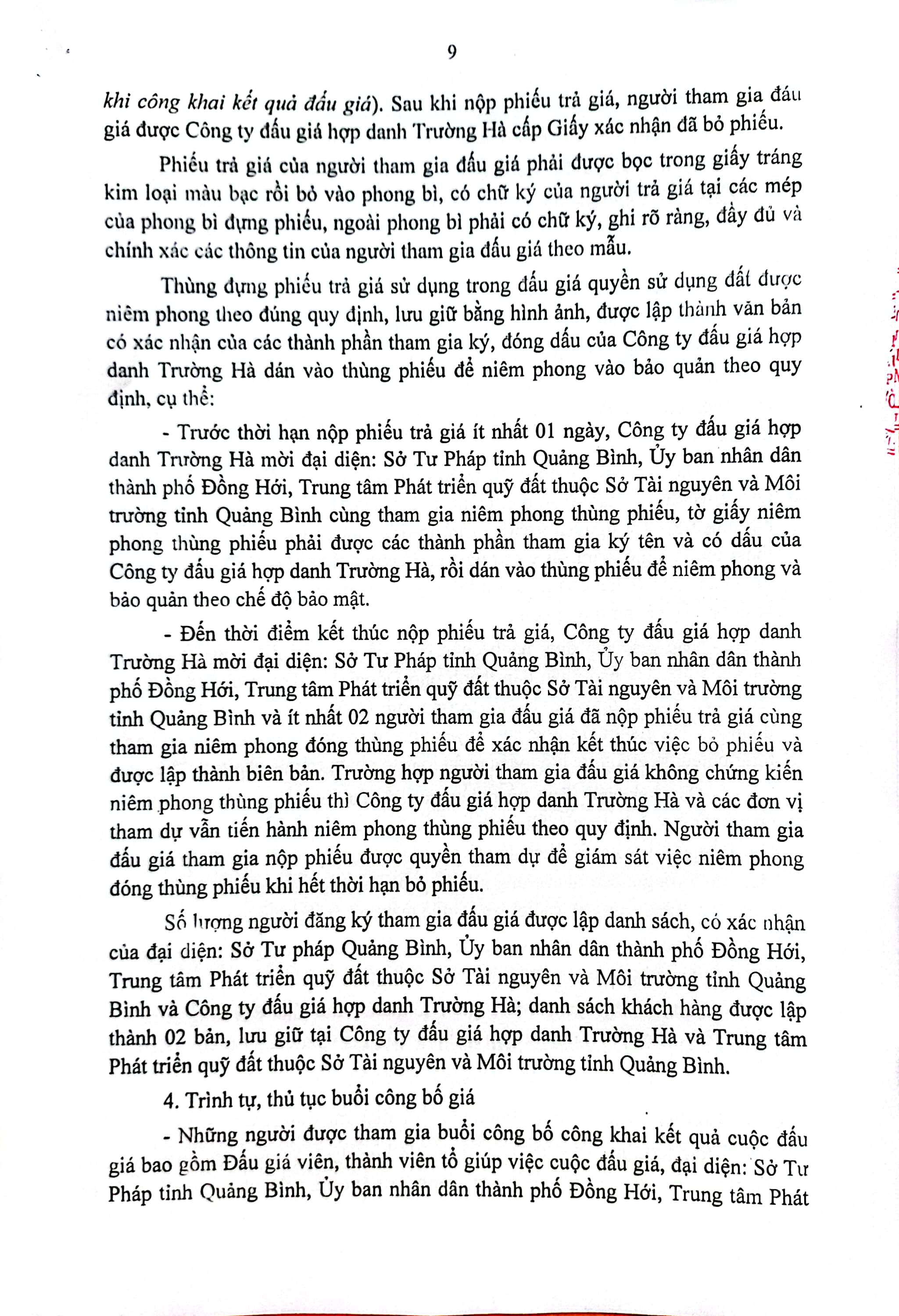 9

khi công khai kết quả đấu giá). Sau khi nộp phiếu trả giá, người tham gia đấu giá được Công ty đấu giá hợp danh Trường Hà cấp Giấy xác nhận đã bỏ phiếu.

Phiếu trả giá của người tham gia đấu giá phải được bọc trong giấy tráng kim loại màu bạc rồi bỏ vào phong bì, có chữ ký của người trả giá tại các mép của phong bì đựng phiếu, ngoài phong bì phải có chữ ký, ghi rõ ràng, đầy đủ và chính xác các thông tin của người tham gia đấu giá theo mẫu.

Thùng đựng phiếu trả giá sử dụng trong đấu giá quyền sử dụng đất được niêm phong theo đúng quy định, lưu giữ bằng hình ảnh, được lập thành văn bản có xác nhận của các thành phần tham gia ký, đóng dấu của Công ty đấu giá hợp danh Trường Hà dán vào thùng phiếu để niêm phong vào bảo quản theo quy định, cụ thể:

- Trước thời hạn nộp phiếu trả giá ít nhất 01 ngày, Công ty đấu giá hợp danh Trường Hà mời đại diện: Sở Tư Pháp tỉnh Quảng Bình, Ủy ban nhân dân thành phố Đồng Hới, Trung tâm Phát triển quỹ đất thuộc Sở Tài nguyên và Môi trường tỉnh Quảng Bình cùng tham gia niêm phong thùng phiếu, tờ giấy niêm phong thùng phiếu phải được các thành phần tham gia ký tên và có dấu của Công ty đấu giá hợp danh Trường Hà, rồi dán vào thùng phiếu để niêm phong và bảo quản theo chế độ bảo mật.

- Đến thời điểm kết thúc nộp phiếu trả giá, Công ty đấu giá hợp danh Trường Hà mời đại diện: Sở Tư Pháp tỉnh Quảng Bình, Ủy ban nhân dân thành phố Đồng Hới, Trung tâm Phát triển quỹ đất thuộc Sở Tài nguyên và Môi trường tỉnh Quảng Bình và ít nhất 02 người tham gia đấu giá đã nộp phiếu trả giá cùng tham gia niêm phong đóng thùng phiếu để xác nhận kết thúc việc bỏ phiếu và được lập thành biên bản. Trường hợp người tham gia đấu giá không chứng kiến niêm phong thùng phiếu thì Công ty đấu giá hợp danh Trường Hà và các đơn vị tham dự vẫn tiến hành niêm phong thùng phiếu theo quy định. Người tham gia đấu giá tham gia nộp phiếu được quyền tham dự để giám sát việc niêm phong đóng thùng phiếu khi hết thời hạn bỏ phiếu.

Số lượng người đăng ký tham gia đấu giá được lập danh sách, có xác nhận của đại diện: Sở Tư pháp Quảng Bình, Ủy ban nhân dân thành phố Đồng Hới, Trung tâm Phát triển quỹ đất thuộc Sở Tài nguyên và Môi trường tỉnh Quảng Bình và Công ty đấu giá hợp danh Trường Hà; danh sách khách hàng được lập thành 02 bản, lưu giữ tại Công ty đấu giá hợp danh Trường Hà và Trung tâm Phát triển quỹ đất thuộc Sở Tài nguyên và Môi trường tỉnh Quảng Bình.

4. Trình tự, thủ tục buổi công bố giá

- Những người được tham gia buổi công bố công khai kết quả cuộc đấu giá bao gồm Đấu giá viên, thành viên tổ giúp việc cuộc đấu giá, đại diện: Sở Tư Pháp tỉnh Quảng Bình, Ủy ban nhân dân thành phố Đồng Hới, Trung tâm Phát